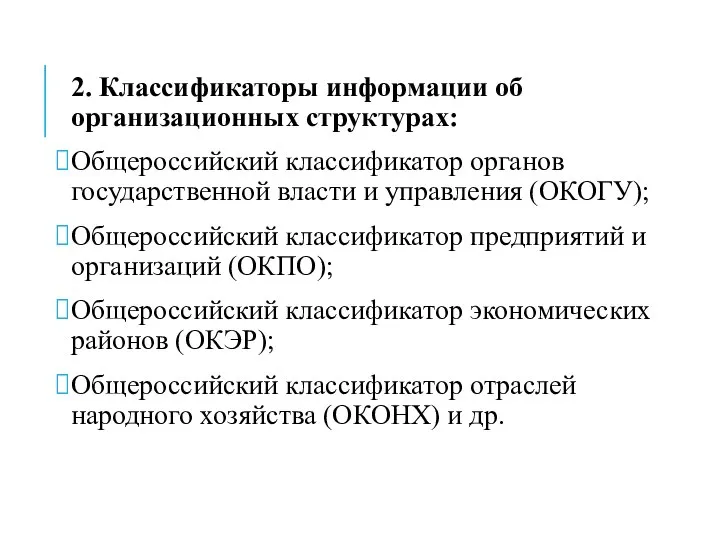 2. Классификаторы информации об организационных структурах:

Общероссийский классификатор органов государственной власти и управления (ОКОГУ);

Общероссийский классификатор предприятий и организаций (ОКПО);

Общероссийский классификатор экономических районов (ОКЭР);

Общероссийский классификатор отраслей народного хозяйства (ОКОНХ) и др.